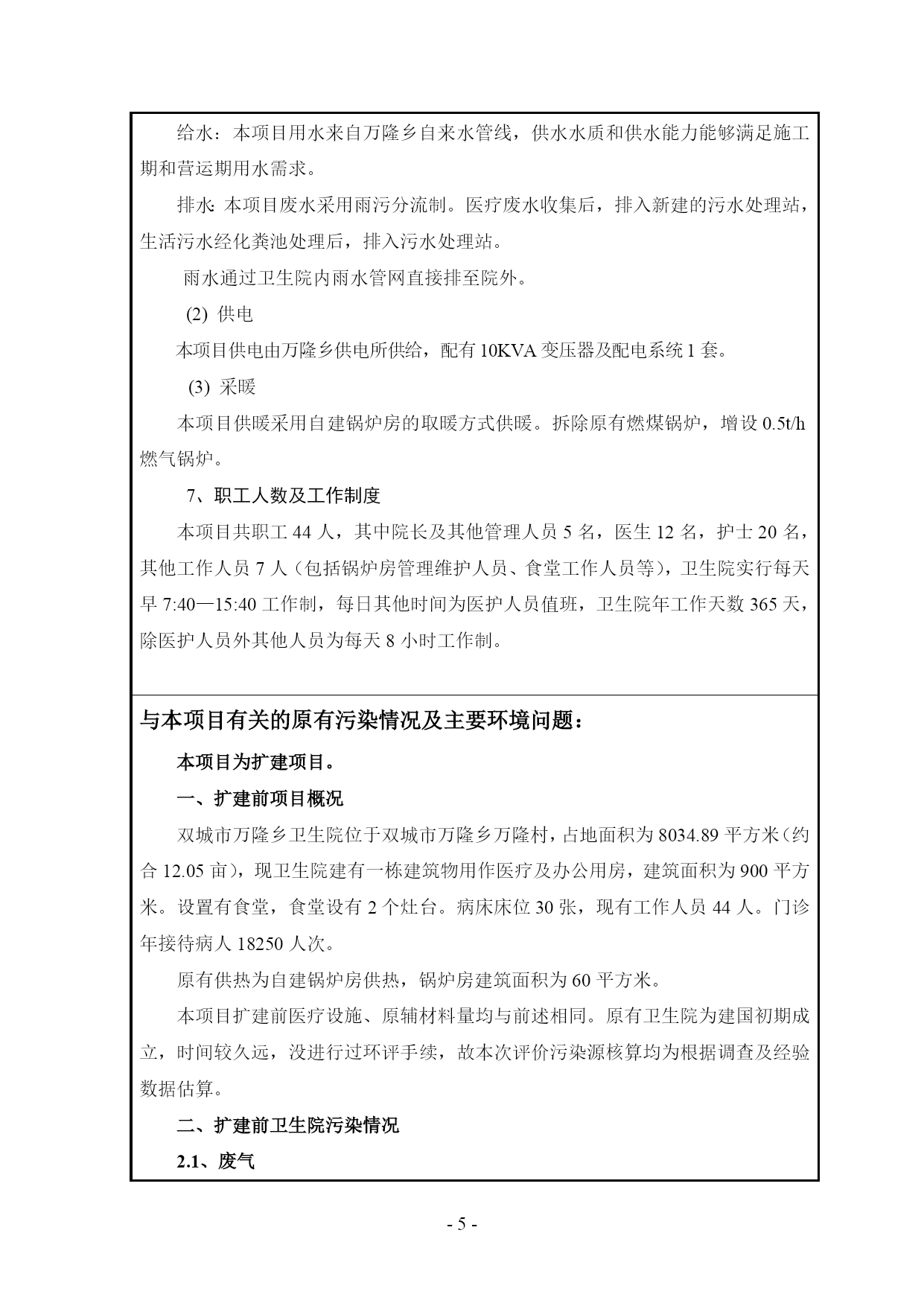 给水：本项目用水来自万隆乡自来水管线，供水水质和供水能力能够满足施工期和营运期用水需求。

排水: 本项目废水采用雨污分流制。医疗废水收集后，排入新建的污水处理站，生活污水经化粪池处理后，排入污水处理站。

雨水通过卫生院内雨水管网直接排至院外。

(2) 供电

本项目供电由万隆乡供电所供给，配有 10KVA 变压器及配电系统 1 套。

(3) 采暖

本项目供暖采用自建锅炉房的取暖方式供暖。拆除原有燃煤锅炉，增设 0.5t/h 燃气锅炉。

7、职工人数及工作制度

本项目共职工 44 人，其中院长及其他管理人员 5 名，医生 12 名，护士 20 名，其他工作人员 7 人（包括锅炉房管理维护人员、食堂工作人员等），卫生院实行每天早 7:40—15:40 工作制，每日其他时间为医护人员值班，卫生院年工作天数 365 天，除医护人员外其他人员为每天 8 小时工作制。

与本项目有关的原有污染情况及主要环境问题：

本项目为扩建项目。

一、扩建前项目概况

双城市万隆乡卫生院位于双城市万隆乡万隆村，占地面积为 8034.89 平方米（约合 12.05 亩），现卫生院建有一栋建筑物用作医疗及办公用房，建筑面积为 900 平方米。设置有食堂，食堂设有 2 个灶台。病床床位 30 张，现有工作人员 44 人。门诊年接待病人 18250 人次。

原有供热为自建锅炉房供热，锅炉房建筑面积为 60 平方米。

本项目扩建前医疗设施、原辅材料量均与前述相同。原有卫生院为建国初期成立，时间较久远，没进行过环评手续，故本次评价污染源核算均为根据调查及经验数据估算。

二、扩建前卫生院污染情况

2.1、废气

- 5 -